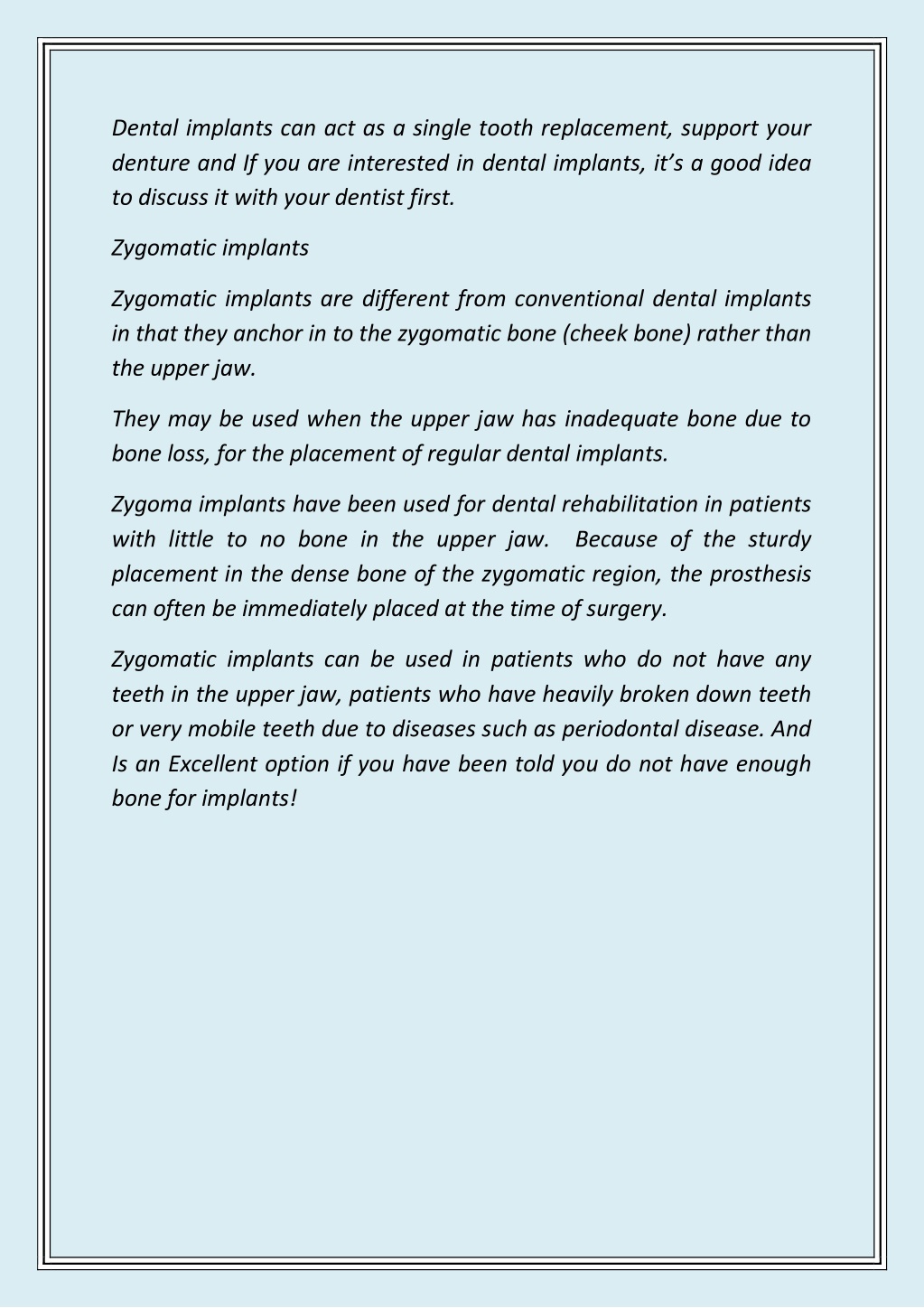 Dental implants can act as a single tooth replacement, support your denture and If you are interested in dental implants, it’s a good idea to discuss it with your dentist first.

Zygomatic implants

Zygomatic implants are different from conventional dental implants in that they anchor in to the zygomatic bone (cheek bone) rather than the upper jaw.

They may be used when the upper jaw has inadequate bone due to bone loss, for the placement of regular dental implants.

Zygoma implants have been used for dental rehabilitation in patients with little to no bone in the upper jaw. Because of the sturdy placement in the dense bone of the zygomatic region, the prosthesis can often be immediately placed at the time of surgery.

Zygomatic implants can be used in patients who do not have any teeth in the upper jaw, patients who have heavily broken down teeth or very mobile teeth due to diseases such as periodontal disease. And Is an Excellent option if you have been told you do not have enough bone for implants!